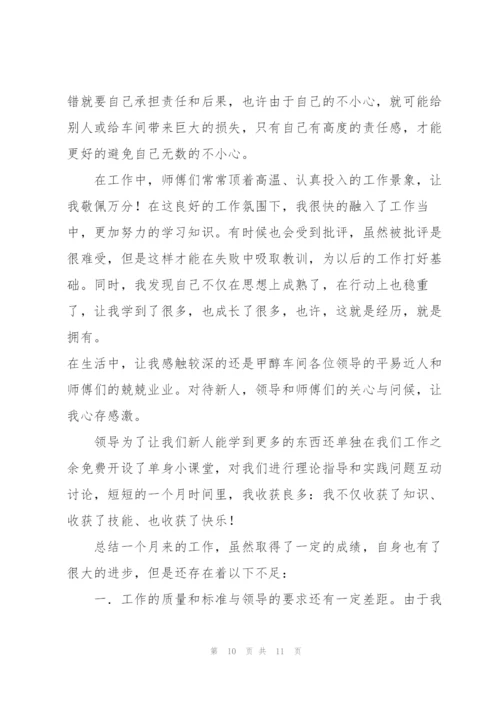 错就要自己承担责任和后果，也许由于自己的不小心，就可能给别人或给车间带来巨大的损失，只有自己有高度的责任感，才能更好的避免自己无数的不小心。

在工作中，师傅们常常顶着高温、认真投入的工作景象，让我敬佩万分！在这良好的工作氛围下，我很快的融入了工作当中，更加努力的学习知识。有时候也会受到批评，虽然被批评是很难受，但是这样才能在失败中吸取教训，为以后的工作打好基础。同时，我发现自己不仅在思想上成熟了，在行动上也稳重了，让我学到了很多，也成长了很多，也许，这就是经历，就是拥有。

在生活中，让我感触较深的还是甲醇车间各位领导的平易近人和师傅们的兢兢业业。对待新人，领导和师傅们的关心与问候，让我心存感激。

领导为了让我们新人能学到更多的东西还单独在我们工作之余免费开设了单身小课堂，对我们进行理论指导和实践问题互动讨论，短短的一个月时间里，我收获良多：我不仅收获了知识、收获了技能、也收获了快乐！

总结一个月来的工作，虽然取得了一定的成绩，自身也有了很大的进步，但是还存在着以下不足：

一．工作的质量和标准与领导的要求还有一定差距。由于我

第 10 页 共 11 页